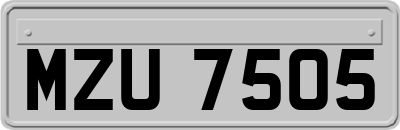 MZU 7505